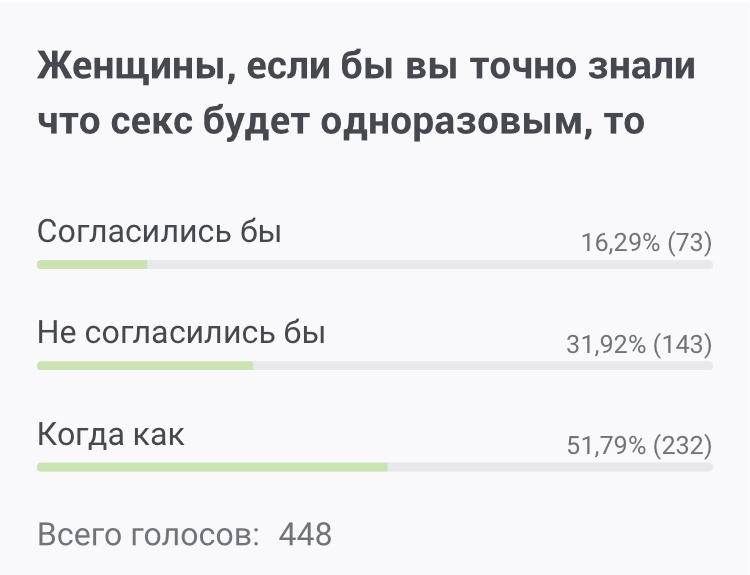 Женщины, если бы вы точно знали что секс будет одноразовым, то

Согласились бы
16,29% (73)

Не согласились бы
31,92% (143)

Когда как
51,79% (232)

Всего голосов: 448